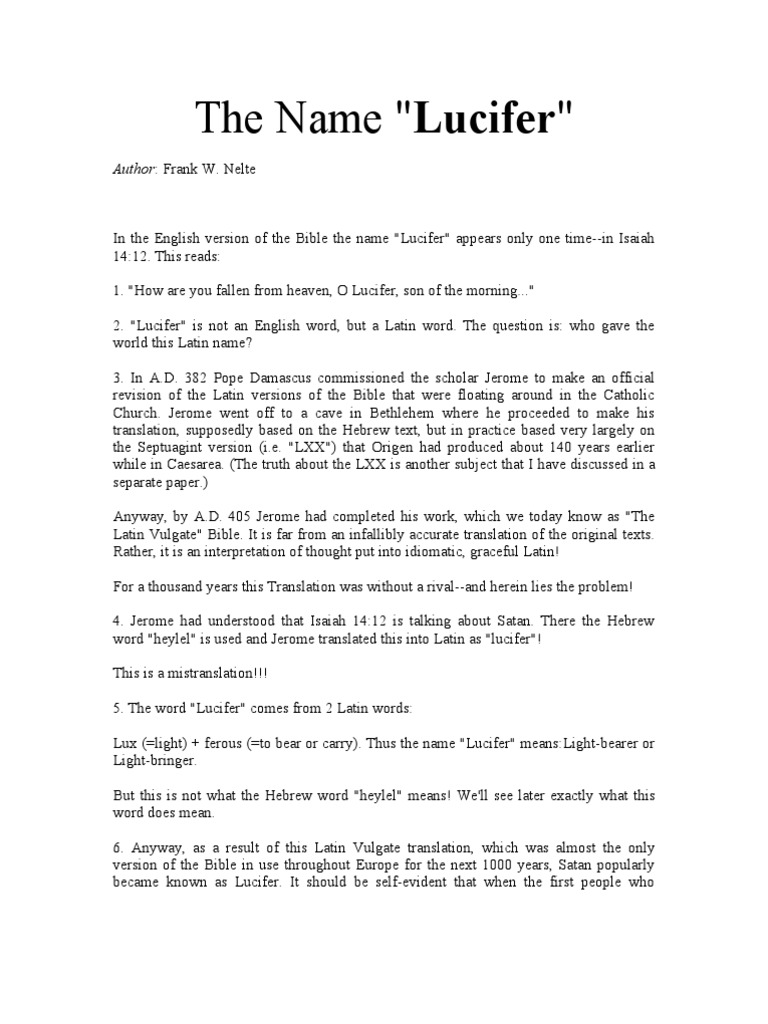 The Name "Lucifer"

Author: Frank W. Nelte

In the English version of the Bible the name "Lucifer" appears only one time--in Isaiah 14:12. This reads:

1. "How are you fallen from heaven, O Lucifer, son of the morning..."

2. "Lucifer" is not an English word, but a Latin word. The question is: who gave the world this Latin name?

3. In A.D. 382 Pope Damascus commissioned the scholar Jerome to make an official revision of the Latin versions of the Bible that were floating around in the Catholic Church. Jerome went off to a cave in Bethlehem where he proceeded to make his translation, supposedly based on the Hebrew text, but in practice based very largely on the Septuagint version (i.e. "LXX") that Origen had produced about 140 years earlier while in Caesarea. (The truth about the LXX is another subject that I have discussed in a separate paper.)

Anyway, by A.D. 405 Jerome had completed his work, which we today know as "The Latin Vulgate" Bible. It is far from an infallibly accurate translation of the original texts. Rather, it is an interpretation of thought put into idiomatic, graceful Latin!

For a thousand years this Translation was without a rival--and herein lies the problem!

4. Jerome had understood that Isaiah 14:12 is talking about Satan. There the Hebrew word "heylel" is used and Jerome translated this into Latin as "lucifer"!

This is a mistranslation!!!

5. The word "Lucifer" comes from 2 Latin words:

Lux (=light) + ferous (=to bear or carry). Thus the name "Lucifer" means:Light-bearer or Light-bringer.

But this is not what the Hebrew word "heylel" means! We'll see later exactly what this word does mean.

6. Anyway, as a result of this Latin Vulgate translation, which was almost the only version of the Bible in use throughout Europe for the next 1000 years, Satan popularly became known as Lucifer. It should be self-evident that when the first people who